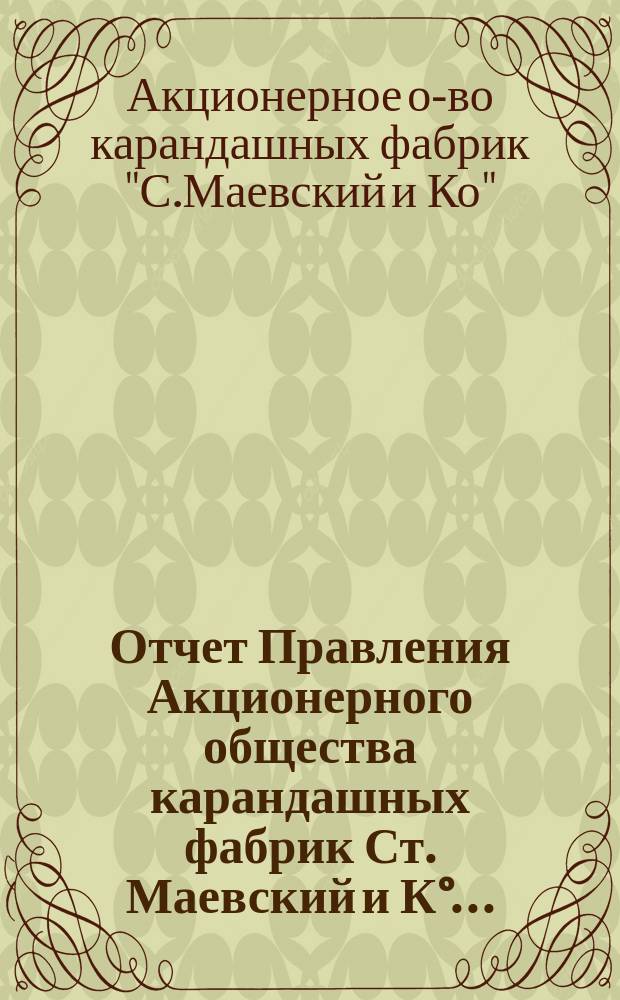 Акционерное о-во карандашных фабрик "С.Маевский и Ко"

Отчет Правления Акционерного общества карандашных фабрик Ст. Маевский и К°...